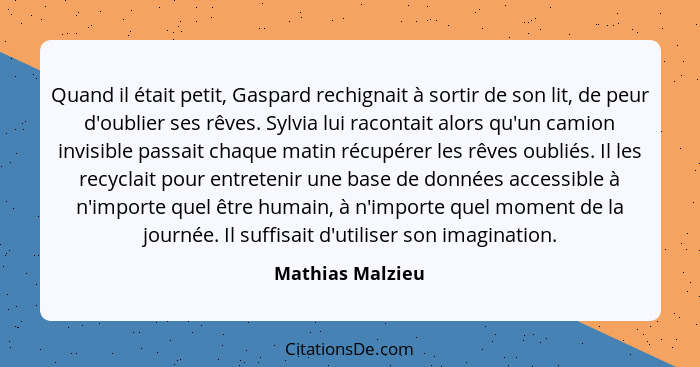 Quand il était petit, Gaspard rechignait à sortir de son lit, de peur d'oublier ses rêves. Sylvia lui racontait alors qu'un camion invisible passait chaque matin récupérer les rêves oubliés. Il les recyclait pour entretenir une base de données accessible à n'importe quel être humain, à n'importe quel moment de la journée. Il suffisait d'utiliser son imagination.

Mathias Malzieu

CitationsDe.com